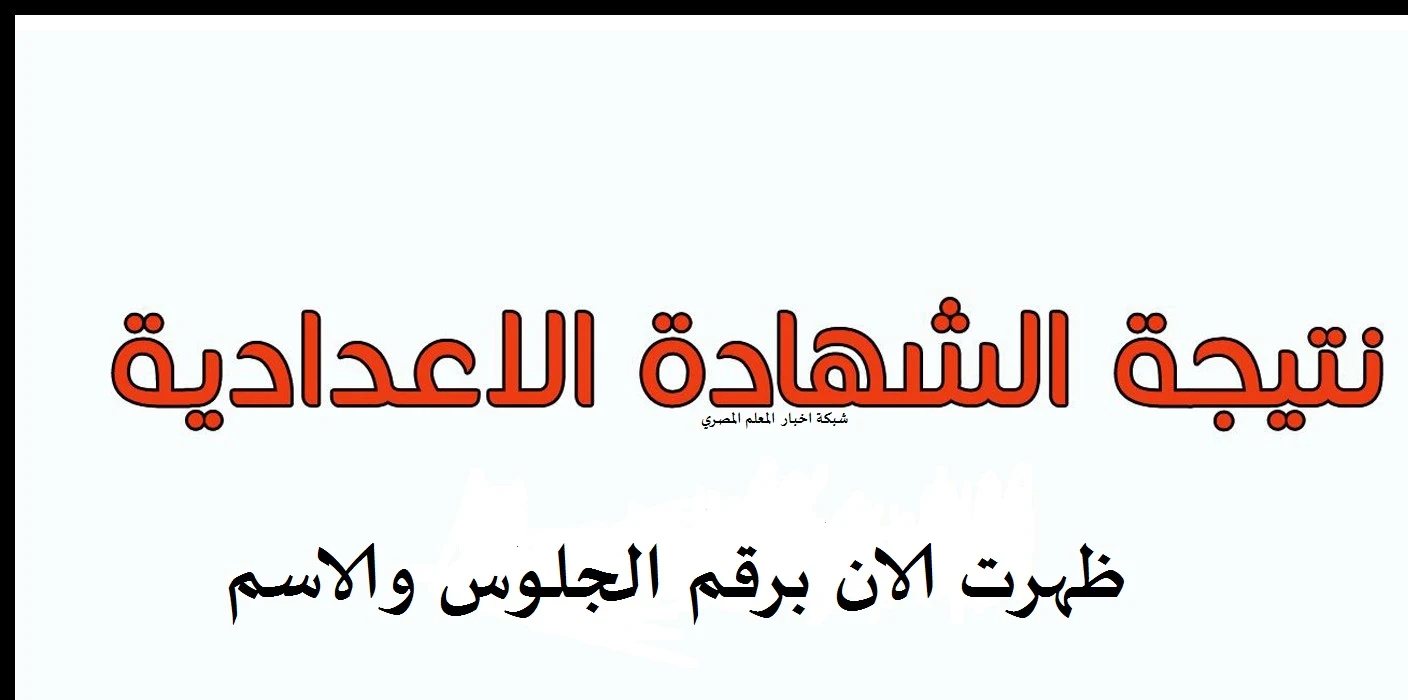 نتيجة الشهادة الاعدادية

شبكة اخبار المعلم المصري

ظهرت الان برقم الجلوس والاسم